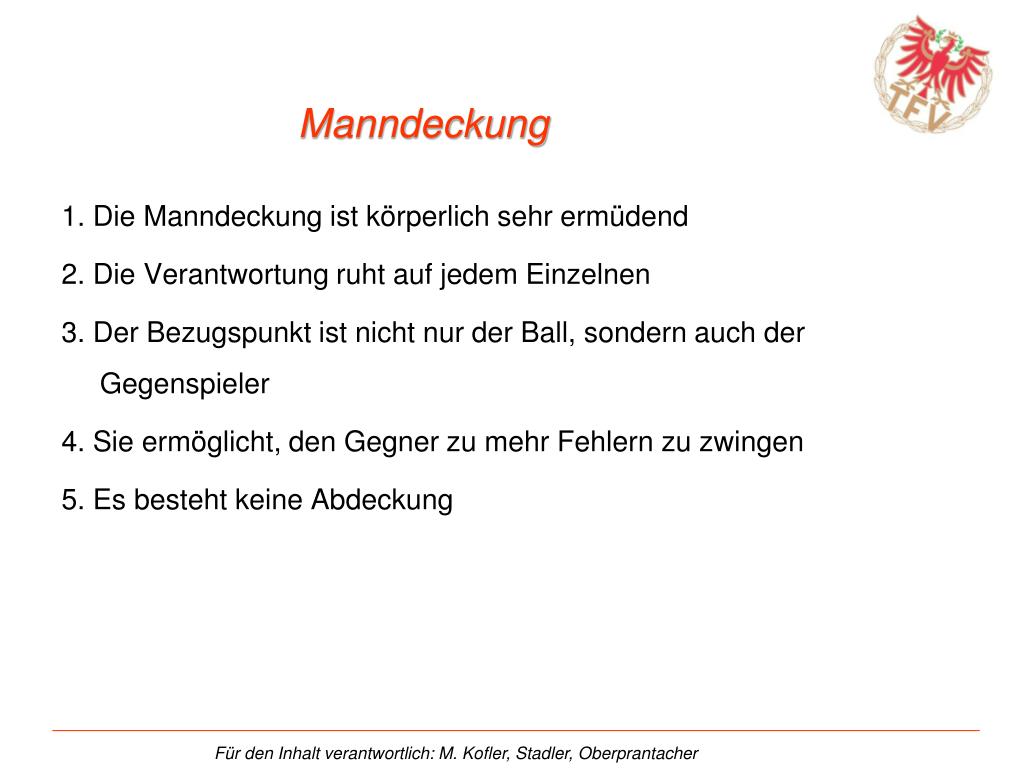 TFV

Manndeckung

1. Die Manndeckung ist körperlich sehr ermüdend

2. Die Verantwortung ruht auf jedem Einzelnen

3. Der Bezugspunkt ist nicht nur der Ball, sondern auch der Gegenspieler

4. Sie ermöglicht, den Gegner zu mehr Fehlern zu zwingen

5. Es besteht keine Abdeckung

Für den Inhalt verantwortlich: M. Kofler, Stadler, Oberprantacher